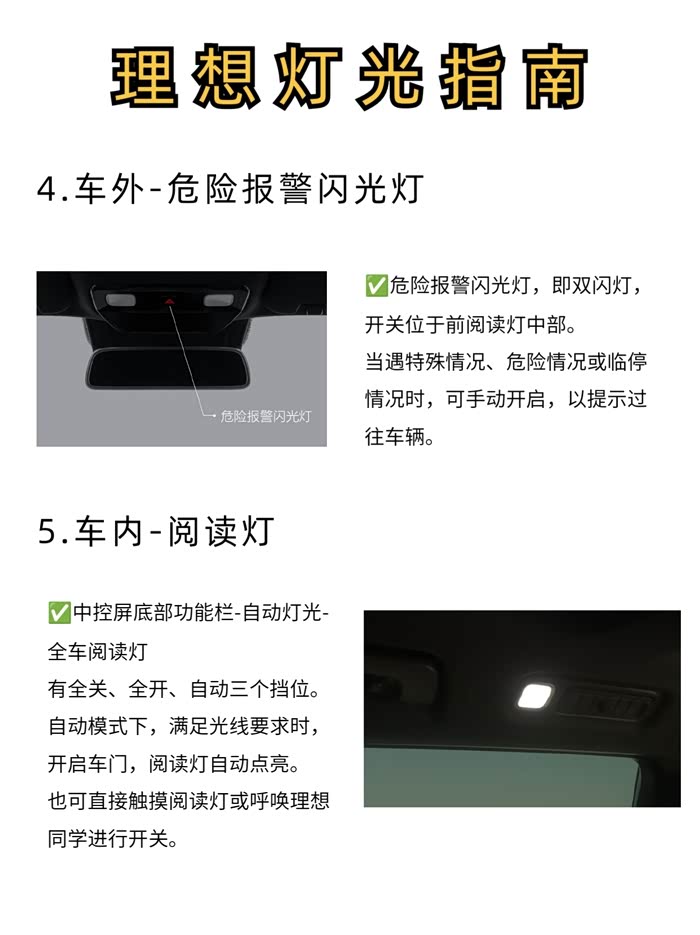 理想灯光指南

4.车外-危险报警闪光灯

危险报警闪光灯

✅危险报警闪光灯，即双闪灯，开关位于前阅读灯中部。
当遇特殊情况、危险情况或临停情况时，可手动开启，以提示过往车辆。

5.车内-阅读灯

✅中控屏底部功能栏-自动灯光-全车阅读灯
有全关、全开、自动三个挡位。
自动模式下，满足光线要求时，开启车门，阅读灯自动点亮。
也可直接触摸阅读灯或呼唤理想同学进行开关。